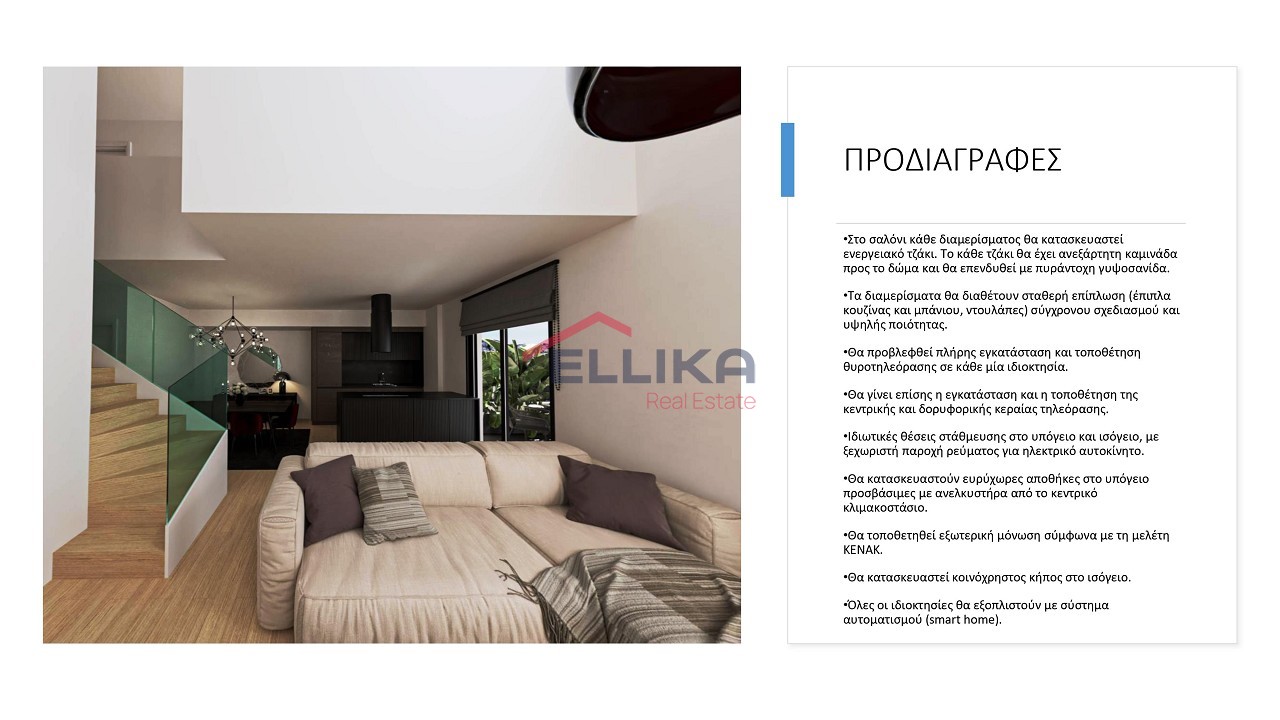 ELLIKA
Real Estate

ΠΡΟΔΙΑΓΡΑΦΕΣ

•Στο σαλόνι κάθε διαμερίσματος θα κατασκευαστεί ενεργειακό τζάκι. Το κάθε τζάκι θα έχει ανεξάρτητη καμινάδα προς το δώμα και θα επενδυθεί με πυράντοχη γυψοσανίδα.

•Τα διαμερίσματα θα διαθέτουν σταθερή επίπλωση (έπιπλα κουζίνας και μπάνιου, ντουλάπες) σύγχρονου σχεδιασμού και υψηλής ποιότητας.

•Θα προβλεφθεί πλήρης εγκατάσταση και τοποθέτηση θυροτηλεόρασης σε κάθε μία ιδιοκτησία.

•Θα γίνει επίσης η εγκατάσταση και η τοποθέτηση της κεντρικής και δορυφορικής κεραίας τηλεόρασης.

•Ιδιωτικές θέσεις στάθμευσης στο υπόγειο και ισόγειο, με ξεχωριστή παροχή ρεύματος για ηλεκτρικό αυτοκίνητο.

•Θα κατασκευαστούν ευρύχωρες αποθήκες στο υπόγειο προσβάσιμες με ανελκυστήρα από το κεντρικό κλιμακοστάσιο.

•Θα τοποθετηθεί εξωτερική μόνωση σύμφωνα με τη μελέτη ΚΕΝΑΚ.

•Θα κατασκευαστεί κοινόχρηστος κήπος στο ισόγειο.

•Όλες οι ιδιοκτησίες θα εξοπλιστούν με σύστημα αυτοματισμού (smart home).